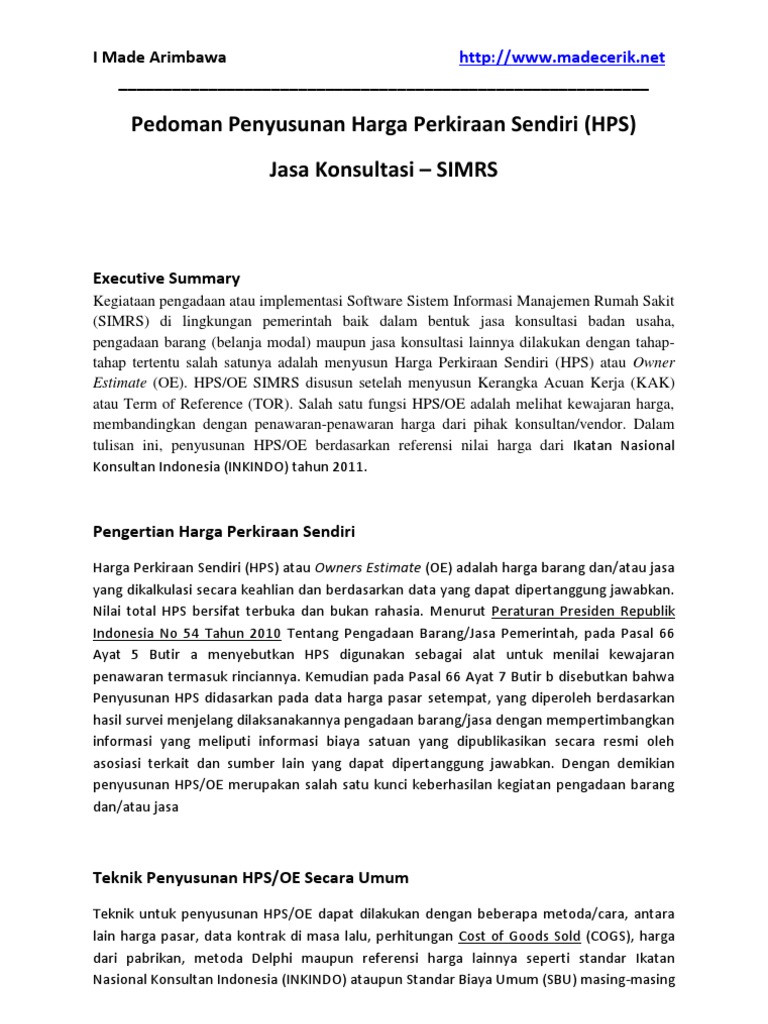 I Made Arimbawa http://www.madecerik.net

Pedoman Penyusunan Harga Perkiraan Sendiri (HPS)

Jasa Konsultasi – SIMRS

Executive Summary

Kegiataan pengadaan atau implementasi Software Sistem Informasi Manajemen Rumah Sakit (SIMRS) di lingkungan pemerintah baik dalam bentuk jasa konsultasi badan usaha, pengadaan barang (belanja modal) maupun jasa konsultasi lainnya dilakukan dengan tahap-tahap tertentu salah satunya adalah menyusun Harga Perkiraan Sendiri (HPS) atau Owner Estimate (OE). HPS/OE SIMRS disusun setelah menyusun Kerangka Acuan Kerja (KAK) atau Term of Reference (TOR). Salah satu fungsi HPS/OE adalah melihat kewajaran harga, membandingkan dengan penawaran-penawaran harga dari pihak konsultan/vendor. Dalam tulisan ini, penyusunan HPS/OE berdasarkan referensi nilai harga dari Ikatan Nasional Konsultan Indonesia (INKINDO) tahun 2011.

Pengertian Harga Perkiraan Sendiri

Harga Perkiraan Sendiri (HPS) atau Owners Estimate (OE) adalah harga barang dan/atau jasa yang dikalkulasi secara keahlian dan berdasarkan data yang dapat dipertanggung jawabkan. Nilai total HPS bersifat terbuka dan bukan rahasia. Menurut Peraturan Presiden Republik Indonesia No 54 Tahun 2010 Tentang Pengadaan Barang/Jasa Pemerintah, pada Pasal 66 Ayat 5 Butir a menyebutkan HPS digunakan sebagai alat untuk menilai kewajaran penawaran termasuk rinciannya. Kemudian pada Pasal 66 Ayat 7 Butir b disebutkan bahwa Penyusunan HPS didasarkan pada data harga pasar setempat, yang diperoleh berdasarkan hasil survei menjelang dilaksanakannya pengadaan barang/jasa dengan mempertimbangkan informasi yang meliputi informasi biaya satuan yang dipublikasikan secara resmi oleh asosiasi terkait dan sumber lain yang dapat dipertanggung jawabkan. Dengan demikian penyusunan HPS/OE merupakan salah satu kunci keberhasilan kegiatan pengadaan barang dan/atau jasa

Teknik Penyusunan HPS/OE Secara Umum

Teknik untuk penyusunan HPS/OE dapat dilakukan dengan beberapa metoda/cara, antara lain harga pasar, data kontrak di masa lalu, perhitungan Cost of Goods Sold (COGS), harga dari pabrikan, metoda Delphi maupun referensi harga lainnya seperti standar Ikatan Nasional Konsultan Indonesia (INKINDO) ataupun Standar Biaya Umum (SBU) masing-masing